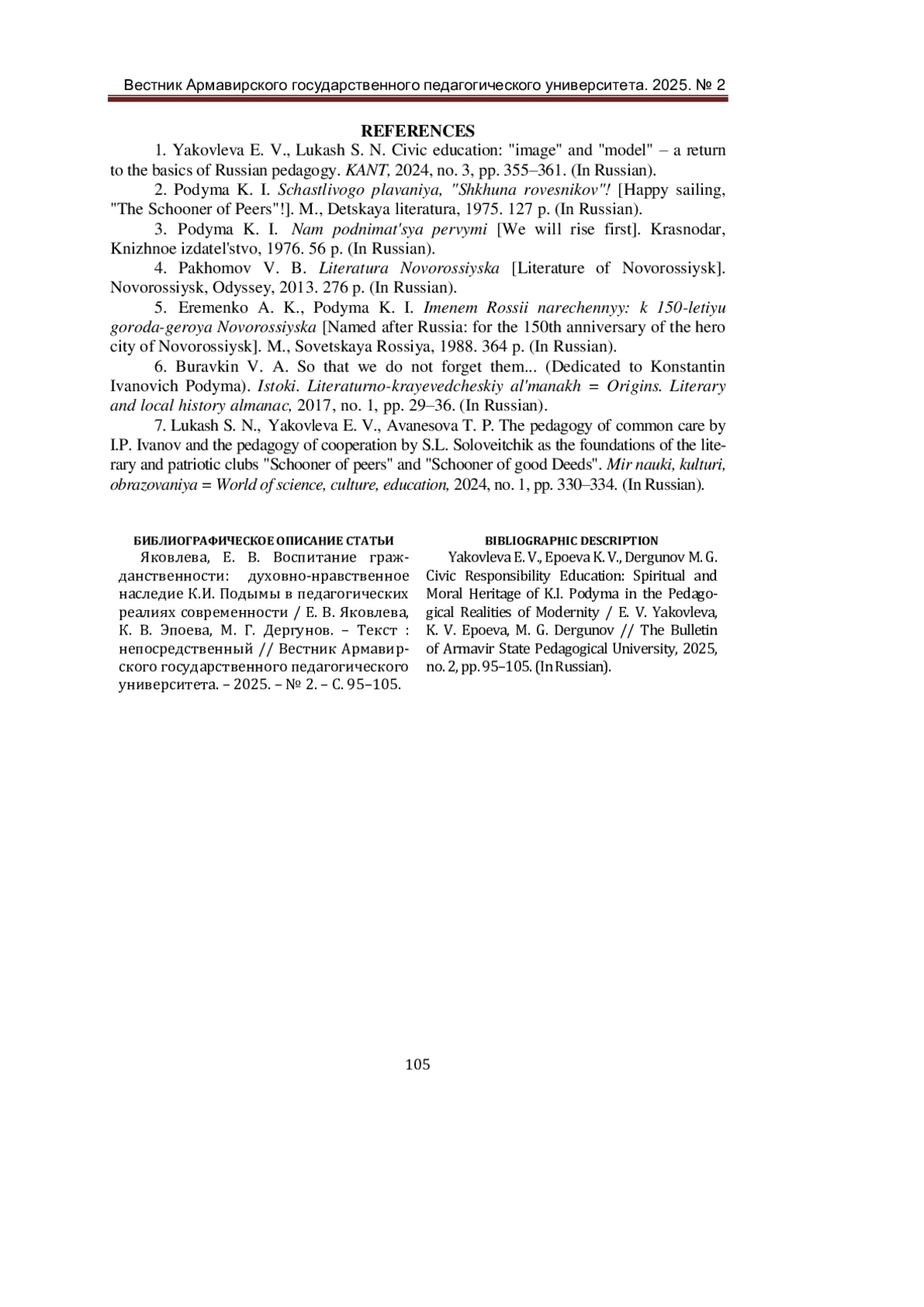 Вестник Армавирского государственного педагогического университета. 2025. № 2

REFERENCES

1. Yakovleva E. V., Lukash S. N. Civic education: "image" and "model" – a return to the basics of Russian pedagogy. KANT, 2024, no. 3, pp. 355–361. (In Russian).

2. Podyma K. I. Schastlivogo plavaniya, "Shkhuna rovesnikov"! [Happy sailing, "The Schooner of Peers"!]. M., Detskaya literatura, 1975. 127 p. (In Russian).

3. Podyma K. I. Nam podnimat'sya pervymi [We will rise first]. Krasnodar, Knizhnoe izdatel'stvo, 1976. 56 p. (In Russian).

4. Pakhomov V. B. Literatura Novorossiyska [Literature of Novorossiysk]. Novorossiysk, Odyssey, 2013. 276 p. (In Russian).

5. Eremenko A. K., Podyma K. I. Imenem Rossii narechennyy: k 150-letiyu goroda-geroya Novorossiyska [Named after Russia: for the 150th anniversary of the hero city of Novorossiysk]. M., Sovetskaya Rossiya, 1988. 364 p. (In Russian).

6. Buravkin V. A. So that we do not forget them... (Dedicated to Konstantin Ivanovich Podyma). Istoki. Literaturno-krayevedcheskiy al'manakh = Origins. Literary and local history almanac, 2017, no. 1, pp. 29–36. (In Russian).

7. Lukash S. N., Yakovleva E. V., Avanesova T. P. The pedagogy of common care by I.P. Ivanov and the pedagogy of cooperation by S.L. Soloveitchik as the foundations of the literary and patriotic clubs "Schooner of peers" and "Schooner of good Deeds". Mir nauki, kulturi, obrazovaniya = World of science, culture, education, 2024, no. 1, pp. 330–334. (In Russian).

БИБЛИОГРАФИЧЕСКОЕ ОПИСАНИЕ СТАТЬИ

Яковлева, Е. В. Воспитание гражданственности: духовно-нравственное наследие К.И. Подымы в педагогических реалиях современности / Е. В. Яковлева, К. В. Эпоева, М. Г. Дергунов. – Текст : непосредственный // Вестник Армавирского государственного педагогического университета. – 2025. – № 2. – С. 95–105.

BIBLIOGRAPHIC DESCRIPTION

Yakovleva E. V., Epoeva K. V., Dergunov M. G. Civic Responsibility Education: Spiritual and Moral Heritage of K.I. Podyma in the Pedagogical Realities of Modernity / E. V. Yakovleva, K. V. Epoeva, M. G. Dergunov // The Bulletin of Armavir State Pedagogical University, 2025, no. 2, pp. 95–105. (In Russian).

105